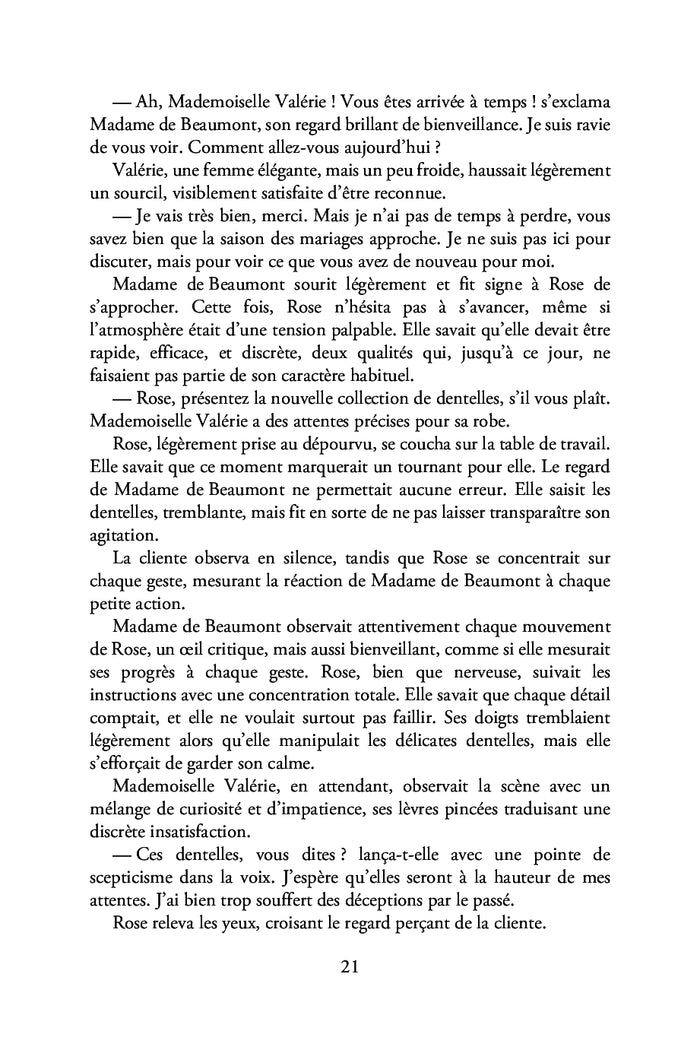 — Ah, Mademoiselle Valérie ! Vous êtes arrivée à temps ! s'exclama Madame de Beaumont, son regard brillant de bienveillance. Je suis ravie de vous voir. Comment allez-vous aujourd'hui ?

Valérie, une femme élégante, mais un peu froide, haussait légèrement un sourcil, visiblement satisfaite d'être reconnue.

— Je vais très bien, merci. Mais je n'ai pas de temps à perdre, vous savez bien que la saison des mariages approche. Je ne suis pas ici pour discuter, mais pour voir ce que vous avez de nouveau pour moi.

Madame de Beaumont sourit légèrement et fit signe à Rose de s'approcher. Cette fois, Rose n'hésita pas à s'avancer, même si l'atmosphère était d'une tension palpable. Elle savait qu'elle devait être rapide, efficace, et discrète, deux qualités qui, jusqu'à ce jour, ne faisaient pas partie de son caractère habituel.

— Rose, présentez la nouvelle collection de dentelles, s'il vous plaît. Mademoiselle Valérie a des attentes précises pour sa robe.

Rose, légèrement prise au dépourvu, se coucha sur la table de travail. Elle savait que ce moment marquerait un tournant pour elle. Le regard de Madame de Beaumont ne permettait aucune erreur. Elle saisit les dentelles, tremblante, mais fit en sorte de ne pas laisser transparaître son agitation.

La cliente observa en silence, tandis que Rose se concentrait sur chaque geste, mesurant la réaction de Madame de Beaumont à chaque petite action.

Madame de Beaumont observait attentivement chaque mouvement de Rose, un œil critique, mais aussi bienveillant, comme si elle mesurait ses progrès à chaque geste. Rose, bien que nerveuse, suivait les instructions avec une concentration totale. Elle savait que chaque détail comptait, et elle ne voulait surtout pas faillir. Ses doigts tremblaient légèrement alors qu'elle manipulait les délicates dentelles, mais elle s'efforçait de garder son calme.

Mademoiselle Valérie, en attendant, observait la scène avec un mélange de curiosité et d'impatience, ses lèvres pincées traduisant une discrète insatisfaction.

— Ces dentelles, vous dites ? lança-t-elle avec une pointe de scepticisme dans la voix. J'espère qu'elles seront à la hauteur de mes attentes. J'ai bien trop souffert des déceptions par le passé.

Rose releva les yeux, croisant le regard perçant de la cliente.

21